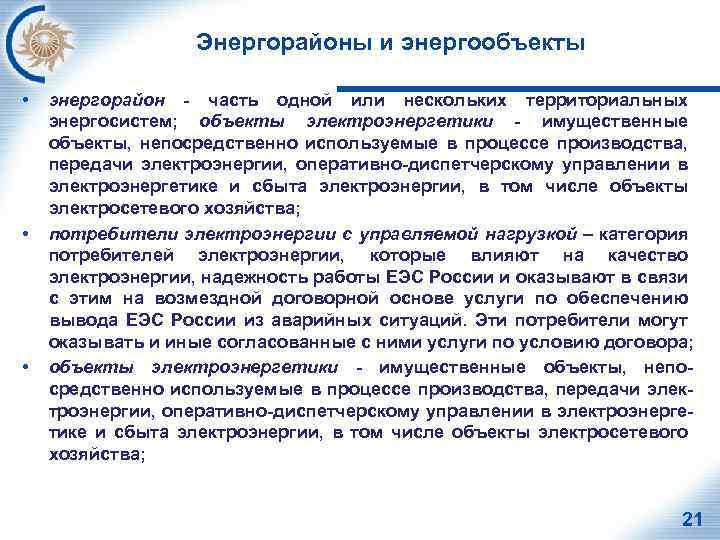 Энергорайоны и энергообъекты

• энергорайон - часть одной или нескольких территориальных энергосистем; объекты электроэнергетики - имущественные объекты, непосредственно используемые в процессе производства, передачи электроэнергии, оперативно-диспетчерскому управлении в электроэнергетике и сбыта электроэнергии, в том числе объекты электросетевого хозяйства;

• потребители электроэнергии с управляемой нагрузкой – категория потребителей электроэнергии, которые влияют на качество электроэнергии, надежность работы ЕЭС России и оказывают в связи с этим на возмездной договорной основе услуги по обеспечению вывода ЕЭС России из аварийных ситуаций. Эти потребители могут оказывать и иные согласованные с ними услуги по условию договора;

• объекты электроэнергетики - имущественные объекты, непосредственно используемые в процессе производства, передачи электроэнергии, оперативно-диспетчерскому управлении в электроэнергетике и сбыта электроэнергии, в том числе объекты электросетевого хозяйства;

21